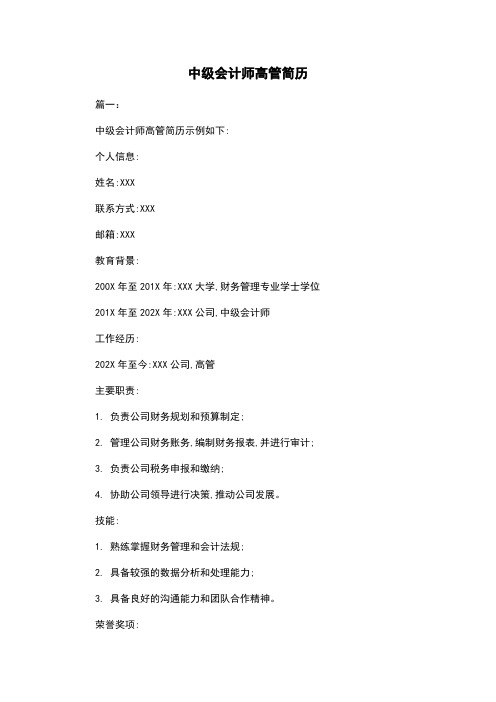 中级会计师高管简历

篇一:

中级会计师高管简历示例如下:

个人信息:

姓名:XXX

联系方式:XXX

邮箱:XXX

教育背景:

200X 年至 201X 年:XXX 大学,财务管理专业学士学位

201X 年至 202X 年:XXX 公司,中级会计师

工作经历:

202X 年至今:XXX 公司,高管

主要职责:

1. 负责公司财务规划和预算制定;

2. 管理公司财务账务,编制财务报表,并进行审计;

3. 负责公司税务申报和缴纳;

4. 协助公司领导进行决策,推动公司发展。

技能:

1. 熟练掌握财务管理和会计法规;

2. 具备较强的数据分析和处理能力;

3. 具备良好的沟通能力和团队合作精神。

荣誉奖项: